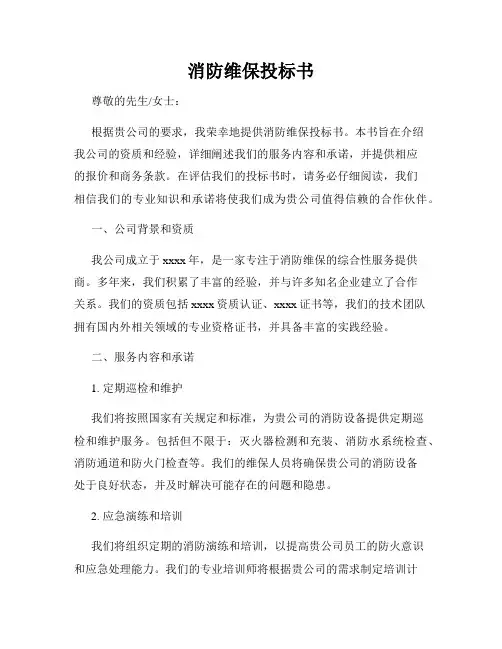 消防维保投标书

尊敬的先生/女士：

根据贵公司的要求，我荣幸地提供消防维保投标书。本书旨在介绍我公司的资质和经验，详细阐述我们的服务内容和承诺，并提供相应的报价和商务条款。在评估我们的投标书时，请务必仔细阅读，我们相信我们的专业知识和承诺将使我们成为贵公司值得信赖的合作伙伴。

一、公司背景和资质

我公司成立于 xxxx 年，是一家专注于消防维保的综合性服务提供商。多年来，我们积累了丰富的经验，并与许多知名企业建立了合作关系。我们的资质包括 xxxx 资质认证、xxxx 证书等，我们的技术团队拥有国内外相关领域的专业资格证书，并具备丰富的实践经验。

二、服务内容和承诺

1. 定期巡检和维护

我们将按照国家有关规定和标准，为贵公司的消防设备提供定期巡检和维护服务。包括但不限于：灭火器检测和充装、消防水系统检查、消防通道和防火门检查等。我们的维保人员将确保贵公司的消防设备处于良好状态，并及时解决可能存在的问题和隐患。

2. 应急演练和培训

我们将组织定期的消防演练和培训，以提高贵公司员工的防火意识和应急处理能力。我们的专业培训师将根据贵公司的需求制定培训计